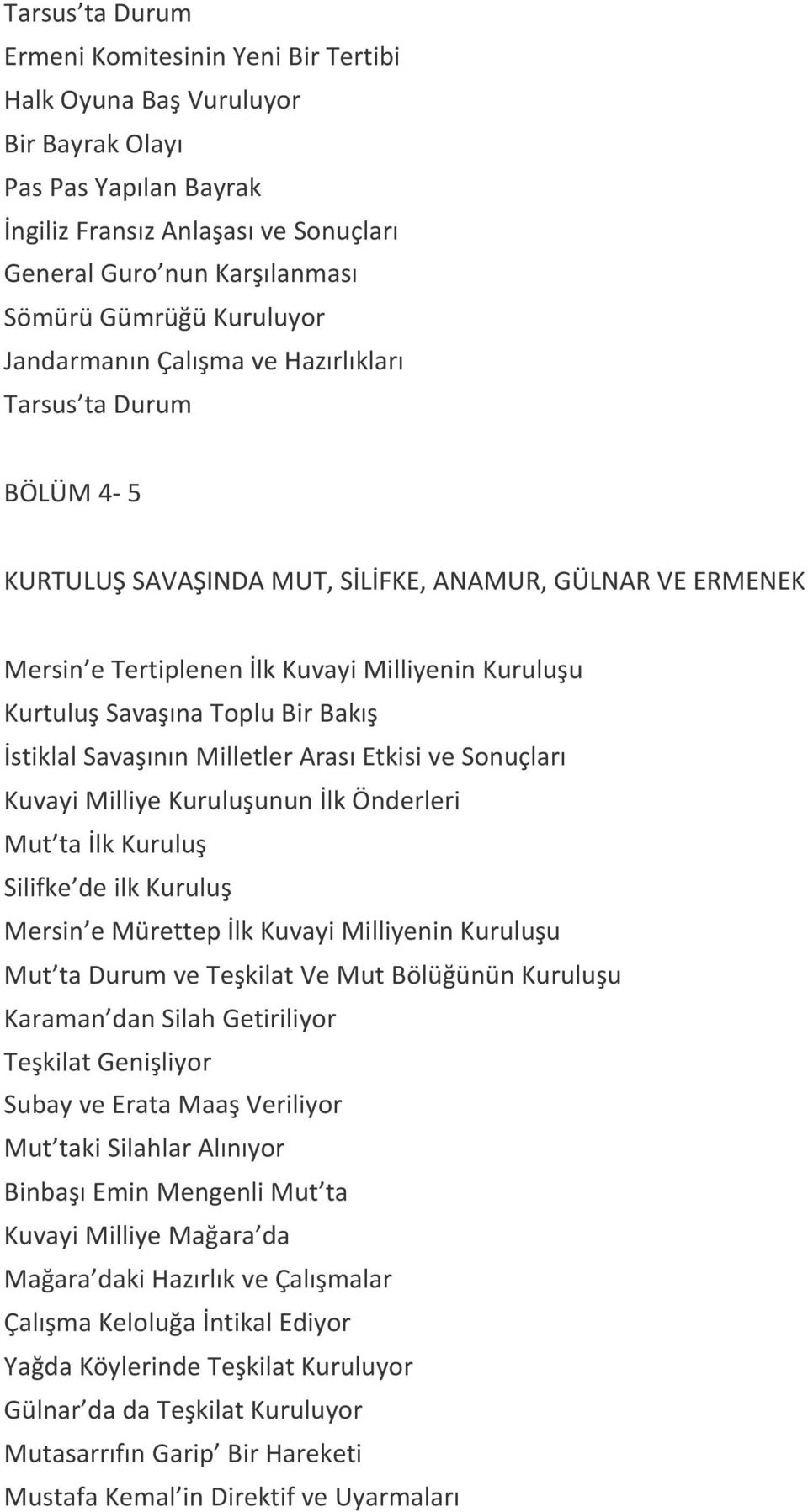 Tarsus ta Durum
Ermeni Komitesinin Yeni Bir Tertibi
Halk Oyuna Baş Vuruluyor
Bir Bayrak Olayı
Pas Pas Yapılan Bayrak
İngiliz Fransız Anlaşası ve Sonuçları
General Guro nun Karşılanması
Sömürü Gümrüğü Kuruluyor
Jandarmanın Çalışma ve Hazırlıkları
Tarsus ta Durum

BÖLÜM 4- 5

KURTULUŞ SAVAŞINDA MUT, SİLİFKE, ANAMUR, GÜLNAR VE ERMENEK

Mersin e Tertiplenen İlk Kuvayi Milliyenin Kuruluşu
Kurtuluş Savaşına Toplu Bir Bakış
İstiklal Savaşının Milletler Arası Etkisi ve Sonuçları
Kuvayi Milliye Kuruluşunun İlk Önderleri
Mut ta İlk Kuruluş
Silifke de ilk Kuruluş
Mersin e Mürettep İlk Kuvayi Milliyenin Kuruluşu
Mut ta Durum ve Teşkilat Ve Mut Bölüğünün Kuruluşu
Karaman dan Silah Getiriliyor
Teşkilat Genişliyor
Subay ve Erata Maaş Veriliyor
Mut taki Silahlar Alınıyor
Binbaşı Emin Mengenli Mut ta
Kuvayi Milliye Mağara da
Mağara daki Hazırlık ve Çalışmalar
Çalışma Keloluğa İntikal Ediyor
Yağda Köylerinde Teşkilat Kuruluyor
Gülnar da da Teşkilat Kuruluyor
Mutasarrıfın Garip Bir Hareketi
Mustafa Kemal in Direktif ve Uyarmaları